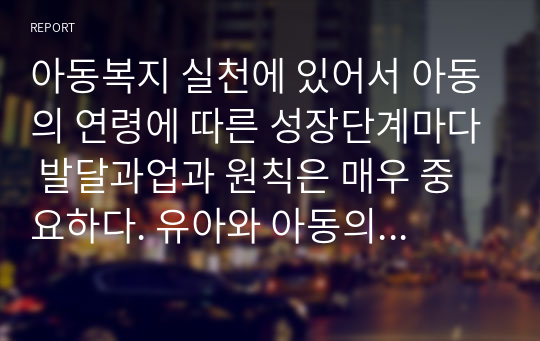 REPORT

아동복지 실천에 있어서 아동의 연령에 따른 성장단계마다 발달과업과 원칙은 매우 중요하다. 유아와 아동의...